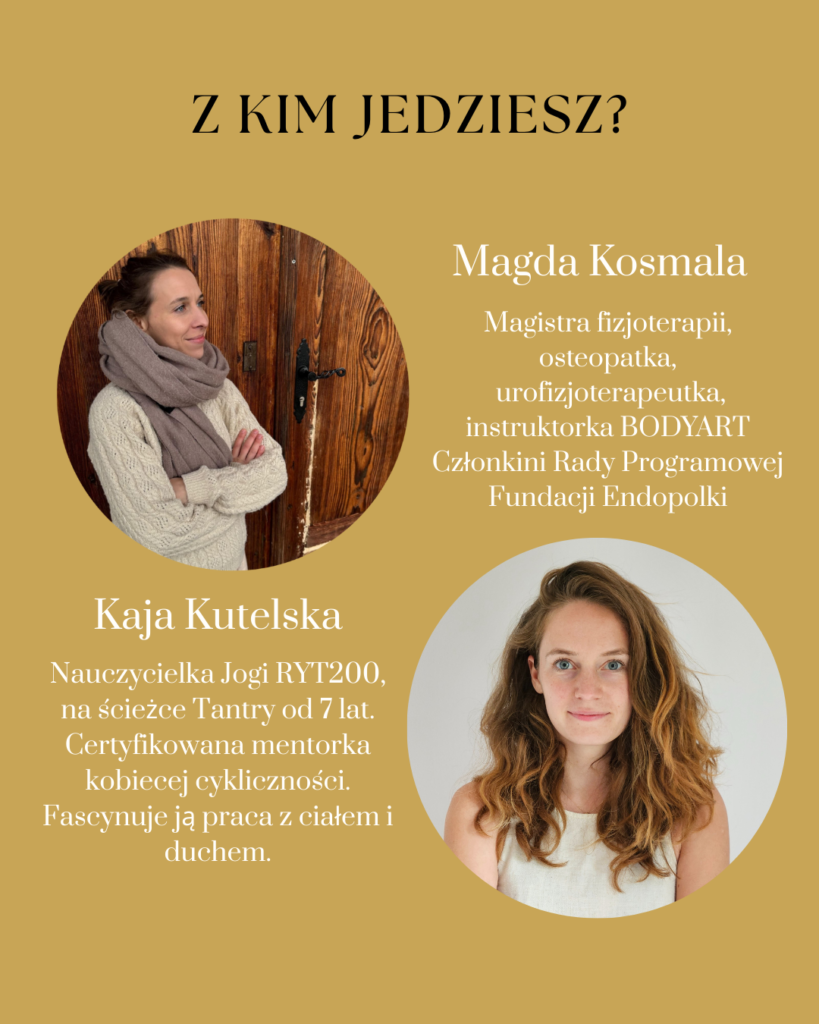 Z KIM JEDZIESZ?

Magda Kosmala

Magistra fizjoterapii, osteopatka, urofizjoterapeutka, instruktorka BODYART Członkini Rady Programowej Fundacji Endopolki

Kaja Kutelska

Nauczycielka Jogi RYT200, na ścieżce Tantry od 7 lat. Certyfikowana mentorka kobiecej cykliczności. Fascynuje ją praca z ciałem i duchem.